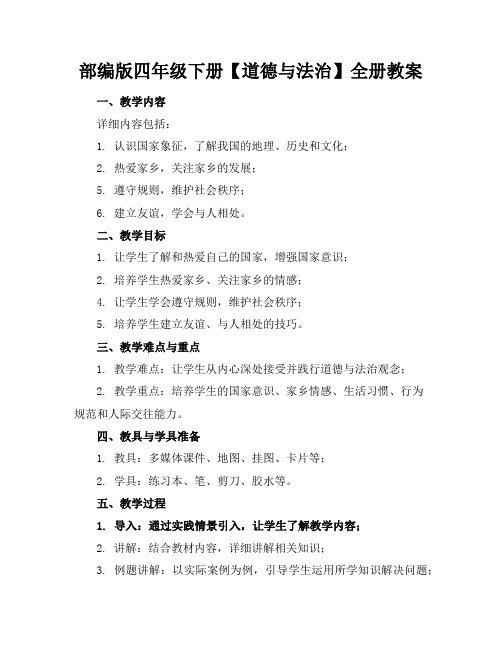 部编版四年级下册【道德与法治】全册教案

一、教学内容

详细内容包括：

1. 认识国家象征，了解我国的地理、历史和文化；

2. 热爱家乡，关注家乡的发展；

5. 遵守规则，维护社会秩序；

6. 建立友谊，学会与人相处。

二、教学目标

1. 让学生了解和热爱自己的国家，增强国家意识；

2. 培养学生热爱家乡、关注家乡的情感；

4. 让学生学会遵守规则，维护社会秩序；

5. 培养学生建立友谊、与人相处的技巧。

三、教学难点与重点

1. 教学难点：让学生从内心深处接受并践行道德与法治观念；

2. 教学重点：培养学生的国家意识、家乡情感、生活习惯、行为规范和人际交往能力。

四、教具与学具准备

1. 教具：多媒体课件、地图、挂图、卡片等；

2. 学具：练习本、笔、剪刀、胶水等。

五、教学过程

1. 导入：通过实践情景引入，让学生了解教学内容；

2. 讲解：结合教材内容，详细讲解相关知识；

3. 例题讲解：以实际案例为例，引导学生运用所学知识解决问题；